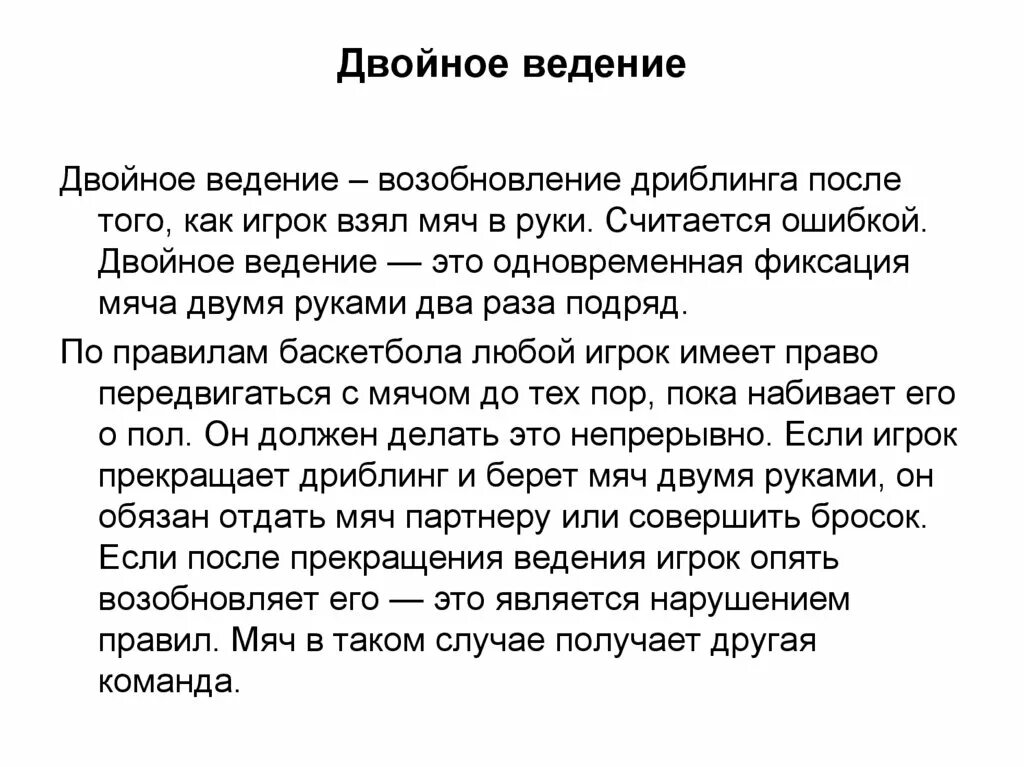 Двойное ведение

Двойное ведение – возобновление дриблинга после того, как игрок взял мяч в руки. Считается ошибкой. Двойное ведение — это одновременная фиксация мяча двумя руками два раза подряд.

По правилам баскетбола любой игрок имеет право передвигаться с мячом до тех пор, пока набивает его о пол. Он должен делать это непрерывно. Если игрок прекращает дриблинг и берет мяч двумя руками, он обязан отдать мяч партнеру или совершить бросок. Если после прекращения ведения игрок опять возобновляет его — это является нарушением правил. Мяч в таком случае получает другая команда.